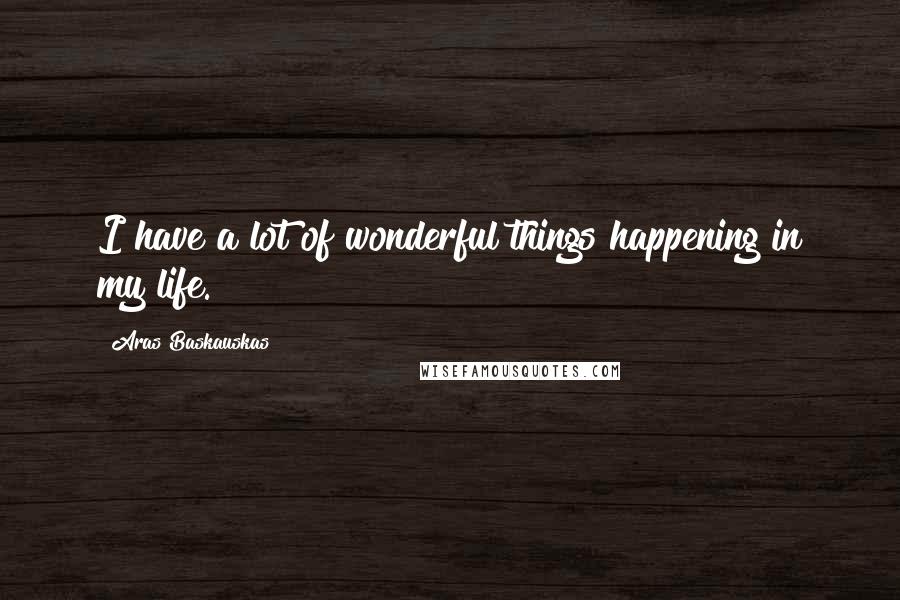 I have a lot of wonderful things happening in my life.

Aras Baskauskas

WISEFAMOUSQUOTES.COM